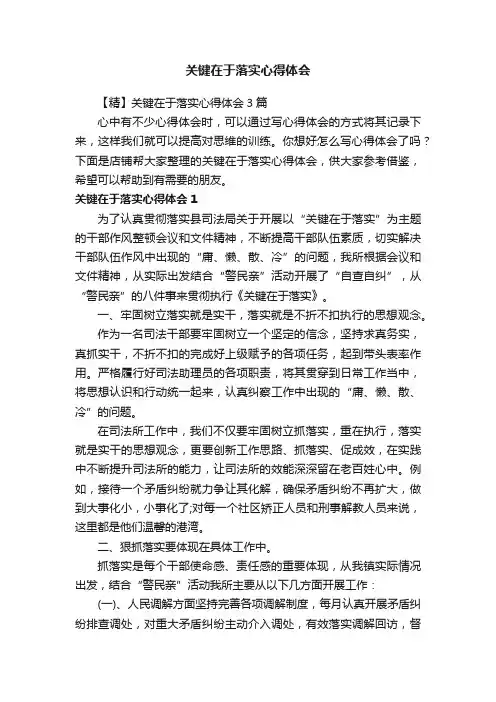 关键在于落实心得体会

【精】关键在于落实心得体会3篇

心中有不少心得体会时，可以通过写心得体会的方式将其记录下来，这样我们就可以提高对思维的训练。你想好怎么写心得体会了吗？下面是店铺帮大家整理的关键在于落实心得体会，供大家参考借鉴，希望可以帮助到有需要的朋友。

关键在于落实心得体会1

为了认真贯彻落实县司法局关于开展以“关键在于落实”为主题的干部作风整顿会议和文件精神，不断提高干部队伍素质，切实解决干部队伍作风中出现的“庸、懒、散、冷”的问题，我所根据会议和文件精神，从实际出发结合“警民亲”活动开展了“自查自纠”，从“警民亲”的八件事来贯彻执行《关键在于落实》。

一、牢固树立落实就是实干，落实就是不折不扣执行的思想观念。

作为一名司法干部要牢固树立一个坚定的信念，坚持求真务实，真抓实干，不折不扣的完成好上级赋予的各项任务，起到带头表率作用。严格履行好司法助理员的各项职责，将其贯穿到日常工作当中，将思想认识和行动统一起来，认真纠察工作中出现的“庸、懒、散、冷”的问题。

在司法所工作中，我们不仅要牢固树立抓落实，重在执行，落实就是实干的思想观念，更要创新工作思路、抓落实、促成效，在实践中不断提升司法所的能力，让司法所的效能深深留在老百姓心中。例如，接待一个矛盾纠纷就力争让其化解，确保矛盾纠纷不再扩大，做到大事化小，小事化了;对每一个社区矫正人员和刑事解教人员来说，这里都是他们温馨的港湾。

二、狠抓落实要体现在具体工作中。

抓落实是每个干部使命感、责任感的重要体现，从我镇实际情况出发，结合“警民亲”活动我所主要从以下几方面开展工作：

(一)、人民调解方面坚持完善各项调解制度，每月认真开展矛盾纠纷排查调处，对重大矛盾纠纷主动介入调处，有效落实调解回访，督